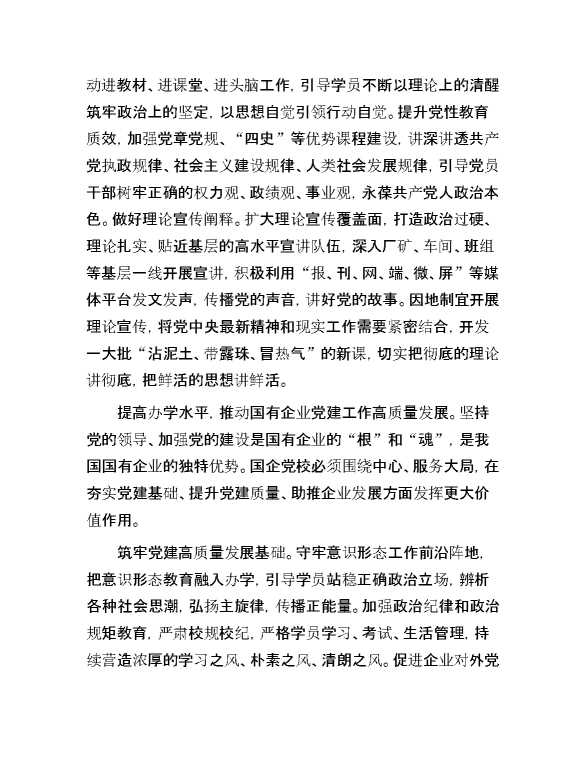 动进教材、进课堂、进头脑工作，引导学员不断以理论上的清醒筑牢政治上的坚定，以思想自觉引领行动自觉。提升党性教育质效，加强党章党规、“四史”等优势课程建设，讲深讲透共产党执政规律、社会主义建设规律、人类社会发展规律，引导党员干部树牢正确的权力观、政绩观、事业观，永葆共产党人政治本色。做好理论宣传阐释。扩大理论宣传覆盖面，打造政治过硬、理论扎实、贴近基层的高水平宣讲队伍，深入厂矿、车间、班组等基层一线开展宣讲，积极利用“报、刊、网、端、微、屏”等媒体平台发文发声，传播党的声音，讲好党的故事。因地制宜开展理论宣传，将党中央最新精神和现实工作需要紧密结合，开发一大批“沾泥土、带露珠、冒热气”的新课，切实把彻底的理论讲彻底，把鲜活的思想讲鲜活。

提高办学水平，推动国有企业党建工作高质量发展。坚持党的领导、加强党的建设是国有企业的“根”和“魂”，是我国国有企业的独特优势。国企党校必须围绕中心、服务大局，在夯实党建基础、提升党建质量、助推企业发展方面发挥更大价值作用。

筑牢党建高质量发展基础。守牢意识形态工作前沿阵地，把意识形态教育融入办学，引导学员站稳正确政治立场，辨析各种社会思潮，弘扬主旋律，传播正能量。加强政治纪律和政治规矩教育，严肃校规校纪，严格学员学习、考试、生活管理，持续营造浓厚的学习之风、朴素之风、清朗之风。促进企业对外党